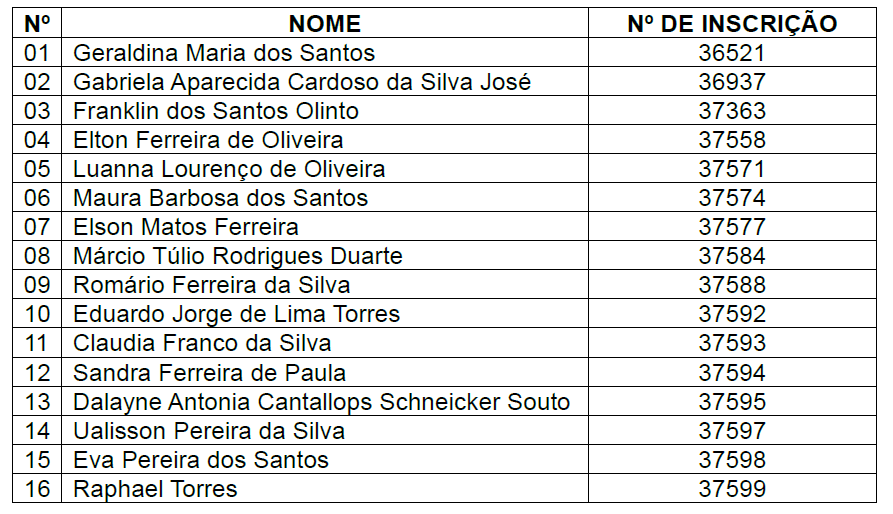 | Nº | NOME | Nº DE INSCRIÇÃO |
|---|---|---|
| 01 | Geraldina Maria dos Santos | 36521 |
| 02 | Gabriela Aparecida Cardoso da Silva José | 36937 |
| 03 | Franklin dos Santos Olinto | 37363 |
| 04 | Elton Ferreira de Oliveira | 37558 |
| 05 | Luanna Lourenço de Oliveira | 37571 |
| 06 | Maura Barbosa dos Santos | 37574 |
| 07 | Elson Matos Ferreira | 37577 |
| 08 | Márcio Túlio Rodrigues Duarte | 37584 |
| 09 | Romário Ferreira da Silva | 37588 |
| 10 | Eduardo Jorge de Lima Torres | 37592 |
| 11 | Claudia Franco da Silva | 37593 |
| 12 | Sandra Ferreira de Paula | 37594 |
| 13 | Dalayne Antonia Cantallops Schneicker Souto | 37595 |
| 14 | Ualisson Pereira da Silva | 37597 |
| 15 | Eva Pereira dos Santos | 37598 |
| 16 | Raphael Torres | 37599 |